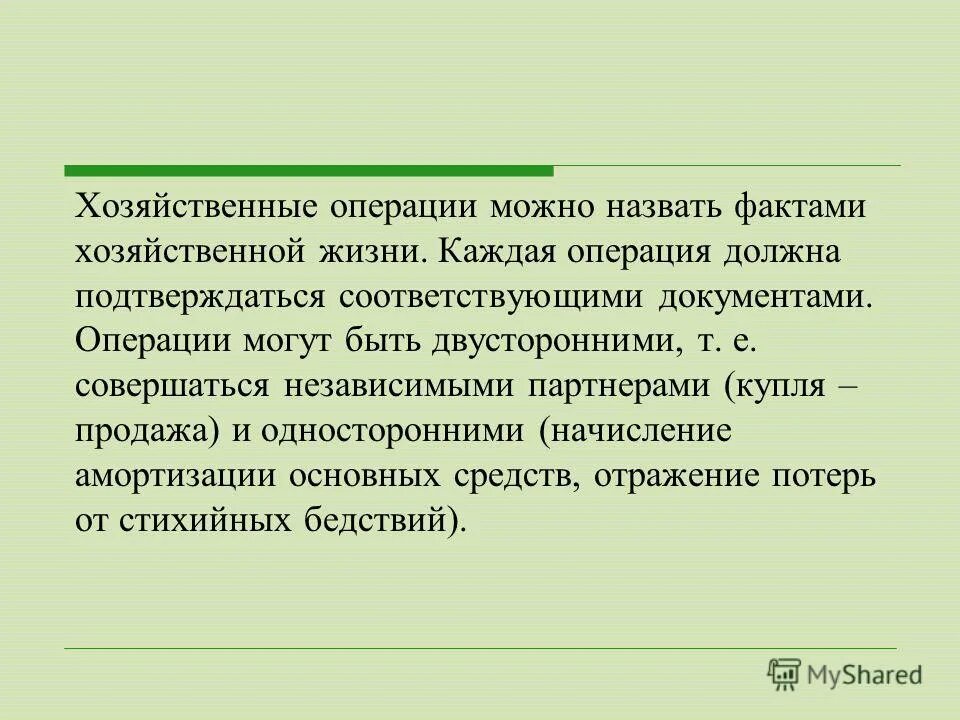 Хозяйственные операции можно назвать фактами хозяйственной жизни. Каждая операция должна подтверждаться соответствующими документами. Операции могут быть двусторонними, т. е. совершаться независимыми партнерами (купля – продажа) и односторонними (начисление амортизации основных средств, отражение потерь от стихийных бедствий).

MyShared